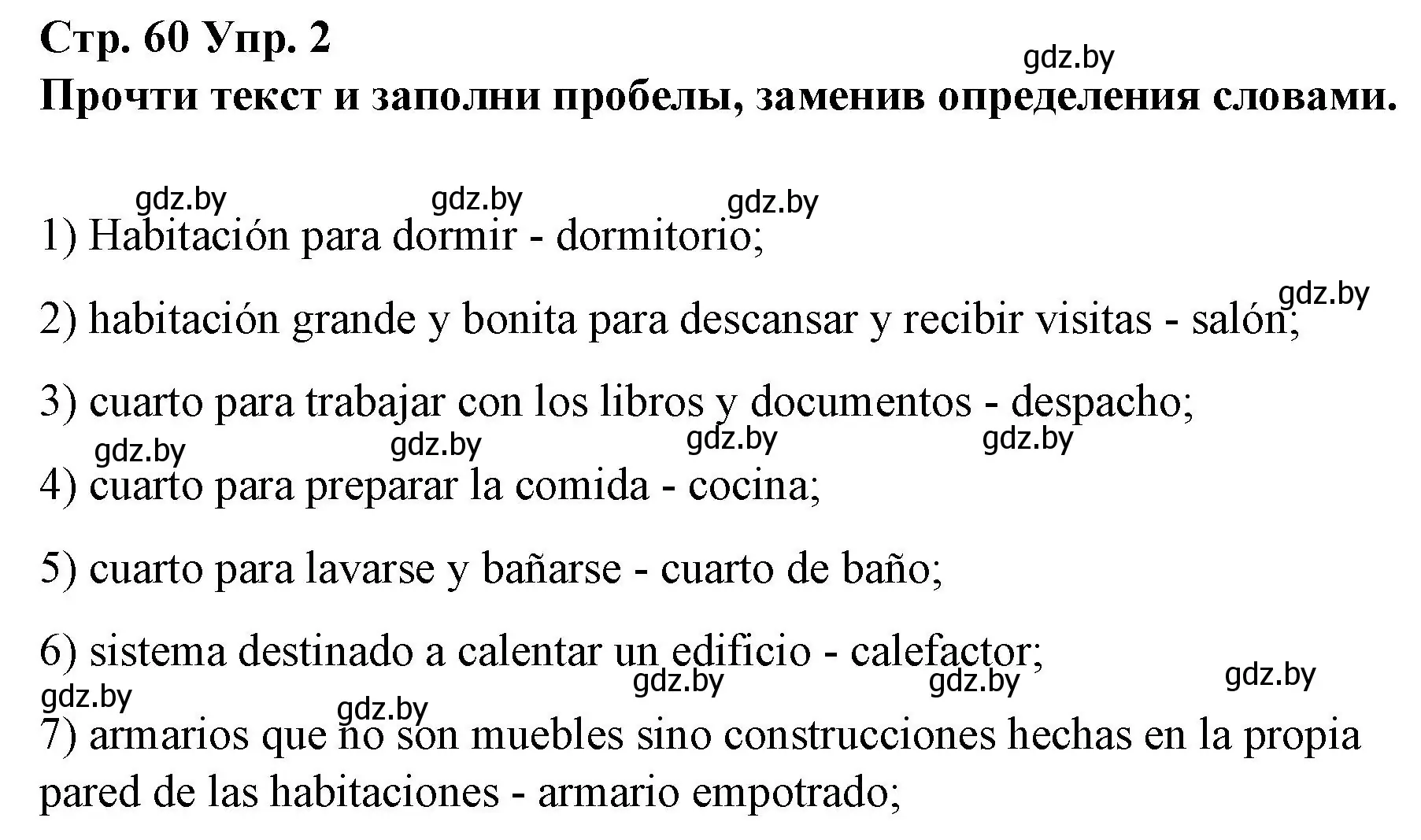 Стр. 60 Упр. 2
gdz.by
Прочти текст и заполни пробелы, заменив определения словами.

gdz.by gdz.by gdz.by

1) Habitación para dormir - dormitorio;

gdz.by

2) habitación grande y bonita para descansar y recibir visitas - salón;

3) cuarto para trabajar con los libros y documentos - despacho;

gdz.by gdz.by gdz.by gdz.by

4) cuarto para preparar la comida - cocina;

5) cuarto para lavarse y bañarse - cuarto de baño;

6) sistema destinado a calentar un edificio - calefactor;

gdz.by gdz.by gdz.by gdz.by gdz.by

7) armarios que no son muebles sino construcciones hechas en la propia pared de las habitaciones - armario empotrado;